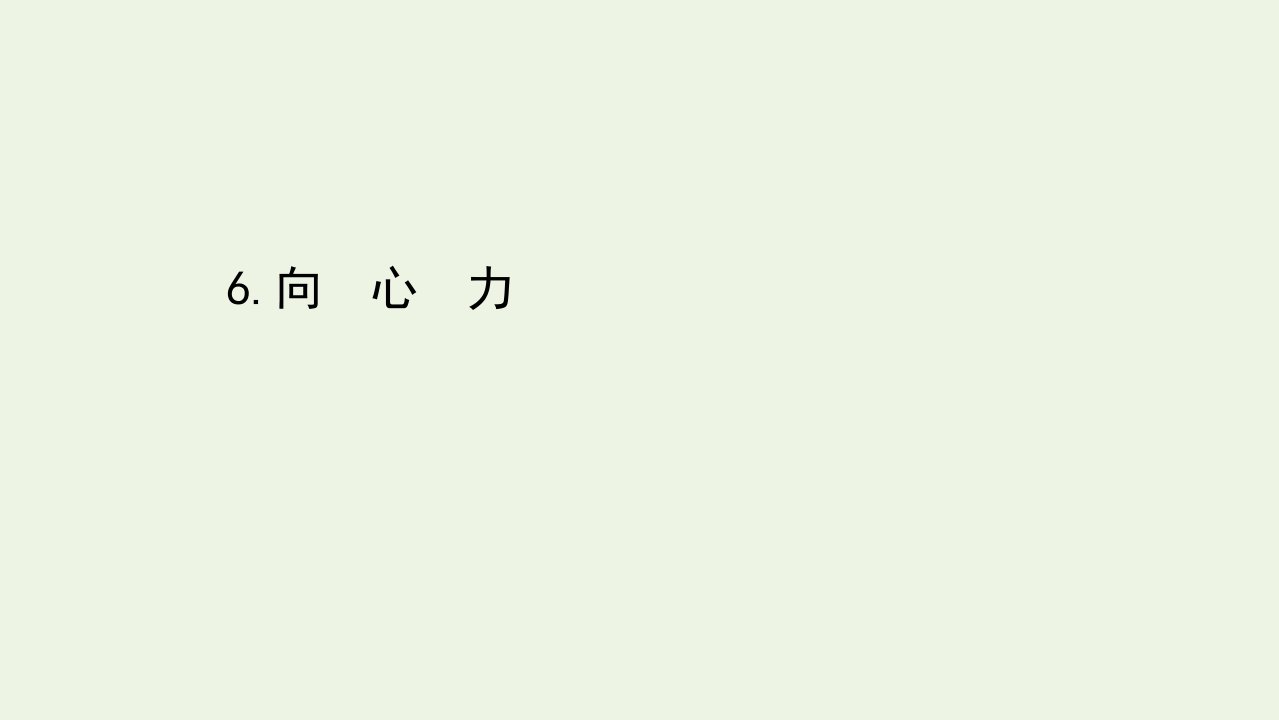 6. 向　心　力